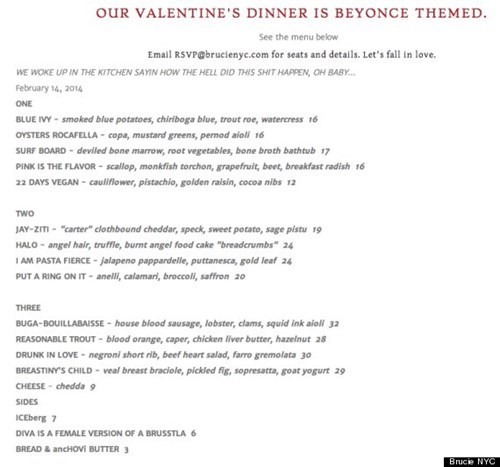 OUR VALENTINE'S DINNER IS BEYONCE THEMED.

See the menu below

Email RSVP@brucienyc.com for seats and details. Let's fall in love.

WE WOKE UP IN THE KITCHEN SAYIN HOW THE HELL DID THIS SHIT HAPPEN, OH BABY...

February 14, 2014

ONE

BLUE IVY - smoked blue potatoes, chiriboga blue, trout roe, watercress 16

OYSTERS ROCAFELLA - copa, mustard greens, pernod aioli 16

SURF BOARD - deviled bone marrow, root vegetables, bone broth bathtub 17

PINK IS THE FLAVOR - scallop, monkfish torchon, grapefruit, beet, breakfast radish 16

22 DAYS VEGAN - cauliflower, pistachio, golden raisin, cocoa nibs 12

TWO

JAY-ZITI - "carter" clothbound cheddar, speck, sweet potato, sage pistu 19

HALO - angel hair, truffle, burnt angel food cake "breadcrumbs" 24

I AM PASTA FIERCE - jalapeno pappardelle, puttanesca, gold leaf 24

PUT A RING ON IT - anelli, calamari, broccoli, saffron 20

THREE

BUGA-BOUILLABAISSE - house blood sausage, lobster, clams, squid ink aioli 32

REASONABLE TROUT - blood orange, caper, chicken liver butter, hazelnut 28

DRUNK IN LOVE - negroni short rib, beef heart salad, farro gremolata 30

BREASTINY'S CHILD - veal breast braciole, pickled fig, sopresatta, goat yogurt 29

CHEESE - chedda 9

SIDES

ICEberg 7

DIVA IS A FEMALE VERSION OF A BRUSSTLA 6

BREAD & ancHOVi BUTTER 3

Brucie NYC